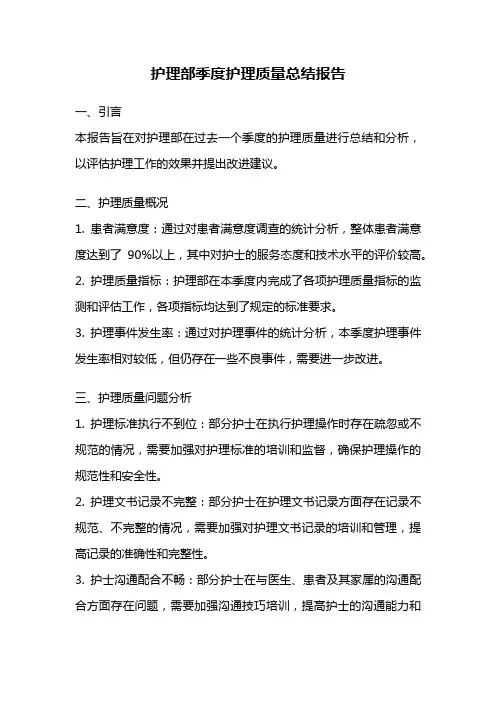 护理部季度护理质量总结报告

一、引言

本报告旨在对护理部在过去一个季度的护理质量进行总结和分析，以评估护理工作的效果并提出改进建议。

二、护理质量概况

1. 患者满意度：通过对患者满意度调查的统计分析，整体患者满意度达到了 90%以上，其中对护士的服务态度和技术水平的评价较高。

2. 护理质量指标：护理部在本季度内完成了各项护理质量指标的监测和评估工作，各项指标均达到了规定的标准要求。

3. 护理事件发生率：通过对护理事件的统计分析，本季度护理事件发生率相对较低，但仍存在一些不良事件，需要进一步改进。

三、护理质量问题分析

1. 护理标准执行不到位：部分护士在执行护理操作时存在疏忽或不规范的情况，需要加强对护理标准的培训和监督，确保护理操作的规范性和安全性。

2. 护理文书记录不完整：部分护士在护理文书记录方面存在记录不规范、不完整的情况，需要加强对护理文书记录的培训和管理，提高记录的准确性和完整性。

3. 护士沟通配合不畅：部分护士在与医生、患者及其家属的沟通配合方面存在问题，需要加强沟通技巧培训，提高护士的沟通能力和